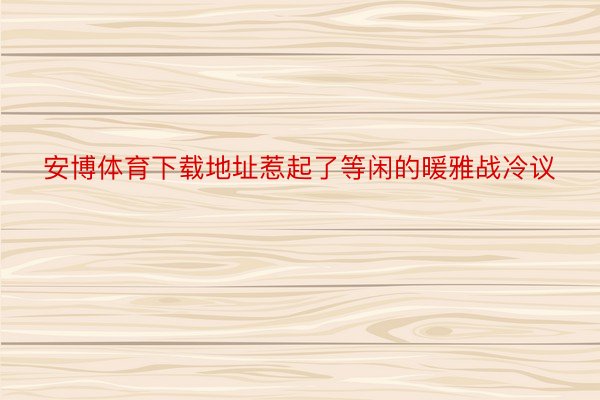 安博体育下载地址惹起了等闲的暖雅战冷议